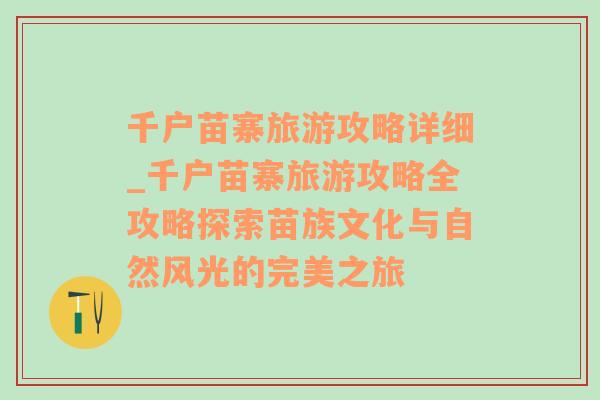 千户苗寨旅游攻略详细_千户苗寨旅游攻略全攻略探索苗族文化与自然风光的完美之旅